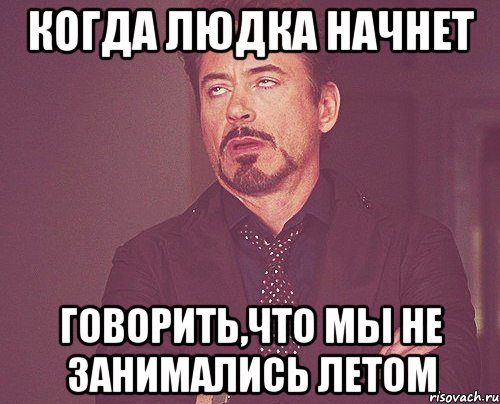 КОГДА ЛЮДКА НАЧНЕТ

ГОВОРИТЬ,ЧТО МЫ НЕ ЗАНИМАЛИСЬ ЛЕТОМ

risovach.ru